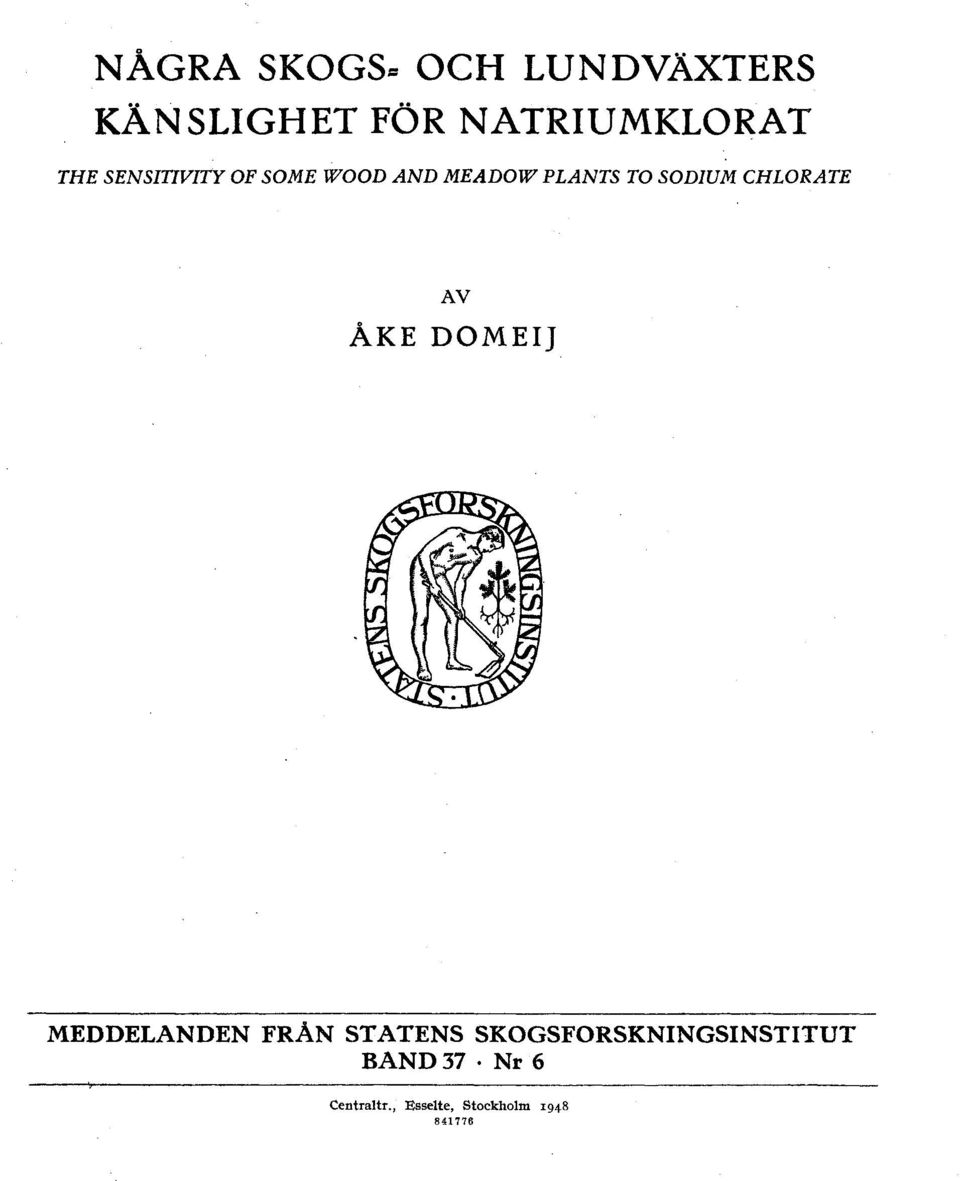 NÅGRA SKOGS- OCH LUNDVÄXTERS KÄNSLIGHET FÖR NATRIUMKLORAT

THE SENSITIVITY OF SOME WOOD AND MEADOW PLANTS TO SODIUM CHLORATE

AV

ÅKE DOMEIJ

STATENS SKOGSFORSKNINGSINSTITUT

MEDDELANDEN FRÅN STATENS SKOGSFORSKNINGSINSTITUT
BAND 37 · Nr 6

Centraltr., Esselte, Stockholm 1948
841776